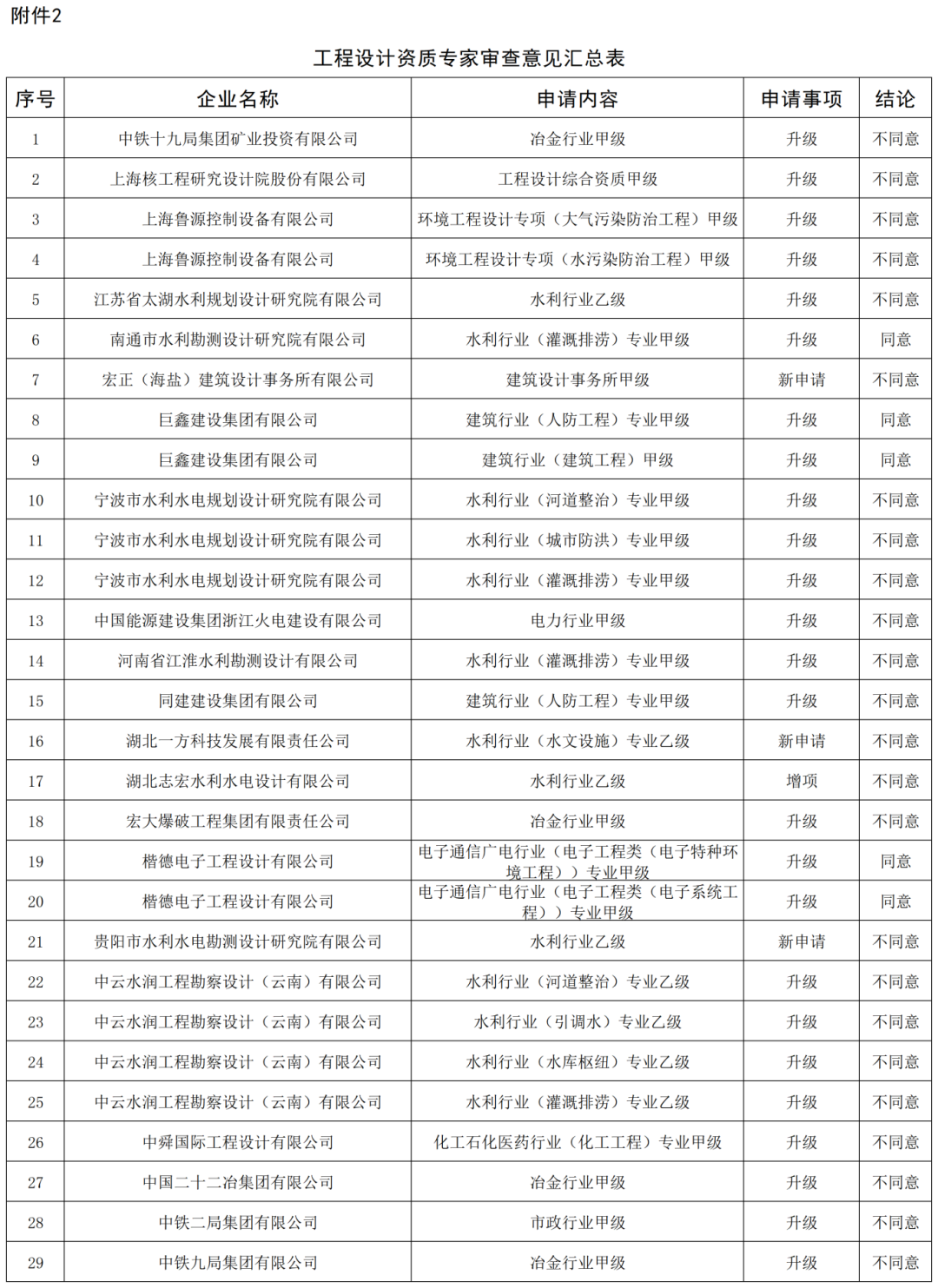 附件2

工程设计资质专家审查意见汇总表

| 序号 | 企业名称 | 申请内容 | 申请事项 | 结论 |
|---|---|---|---|---|
| 1 | 中铁十九局集团矿业投资有限公司 | 冶金行业甲级 | 升级 | 不同意 |
| 2 | 上海核工程研究设计院股份有限公司 | 工程设计综合资质甲级 | 升级 | 不同意 |
| 3 | 上海鲁源控制设备有限公司 | 环境工程设计专项（大气污染防治工程）甲级 | 升级 | 不同意 |
| 4 | 上海鲁源控制设备有限公司 | 环境工程设计专项（水污染防治工程）甲级 | 升级 | 不同意 |
| 5 | 江苏省太湖水利规划设计研究院有限公司 | 水利行业乙级 | 升级 | 不同意 |
| 6 | 南通市水利勘测设计研究院有限公司 | 水利行业（灌溉排涝）专业甲级 | 升级 | 同意 |
| 7 | 宏正（海盐）建筑设计事务所有限公司 | 建筑设计事务所甲级 | 新申请 | 不同意 |
| 8 | 巨鑫建设集团有限公司 | 建筑行业（人防工程）专业甲级 | 升级 | 同意 |
| 9 | 巨鑫建设集团有限公司 | 建筑行业（建筑工程）甲级 | 升级 | 同意 |
| 10 | 宁波市水利水电规划设计研究院有限公司 | 水利行业（河道整治）专业甲级 | 升级 | 不同意 |
| 11 | 宁波市水利水电规划设计研究院有限公司 | 水利行业（城市防洪）专业甲级 | 升级 | 不同意 |
| 12 | 宁波市水利水电规划设计研究院有限公司 | 水利行业（灌溉排涝）专业甲级 | 升级 | 不同意 |
| 13 | 中国能源建设集团浙江火电建设有限公司 | 电力行业甲级 | 升级 | 不同意 |
| 14 | 河南省江淮水利勘测设计有限公司 | 水利行业（灌溉排涝）专业甲级 | 升级 | 不同意 |
| 15 | 同建建设集团有限公司 | 建筑行业（人防工程）专业甲级 | 升级 | 不同意 |
| 16 | 湖北一方科技发展有限责任公司 | 水利行业（水文设施）专业乙级 | 新申请 | 不同意 |
| 17 | 湖北志宏水利水电设计有限公司 | 水利行业乙级 | 增项 | 不同意 |
| 18 | 宏大爆破工程集团有限责任公司 | 冶金行业甲级 | 升级 | 不同意 |
| 19 | 楷德电子工程设计有限公司 | 电子通信广电行业（电子工程类（电子特种环境工程））专业甲级 | 升级 | 同意 |
| 20 | 楷德电子工程设计有限公司 | 电子通信广电行业（电子工程类（电子系统工程））专业甲级 | 升级 | 同意 |
| 21 | 贵阳市水利水电勘测设计研究院有限公司 | 水利行业乙级 | 新申请 | 不同意 |
| 22 | 中云水润工程勘察设计（云南）有限公司 | 水利行业（河道整治）专业乙级 | 升级 | 不同意 |
| 23 | 中云水润工程勘察设计（云南）有限公司 | 水利行业（引调水）专业乙级 | 升级 | 不同意 |
| 24 | 中云水润工程勘察设计（云南）有限公司 | 水利行业（水库枢纽）专业乙级 | 升级 | 不同意 |
| 25 | 中云水润工程勘察设计（云南）有限公司 | 水利行业（灌溉排涝）专业乙级 | 升级 | 不同意 |
| 26 | 中舜国际工程设计有限公司 | 化工石化医药行业（化工工程）专业甲级 | 升级 | 不同意 |
| 27 | 中国二十二冶集团有限公司 | 冶金行业甲级 | 升级 | 不同意 |
| 28 | 中铁二局集团有限公司 | 市政行业甲级 | 升级 | 不同意 |
| 29 | 中铁九局集团有限公司 | 冶金行业甲级 | 升级 | 不同意 |